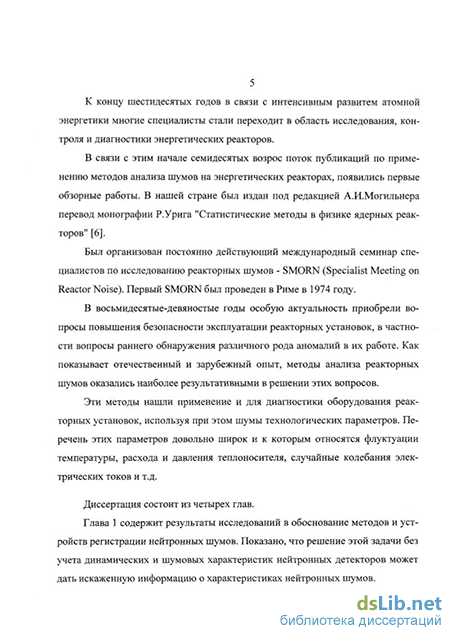 5

К концу шестидесятых годов в связи с интенсивным развитем атомной энергетики многие специалисты стали переходит в область исследования, контроля и диагностики энергетических реакторов.

В связи с этим начале семидесятых возрос поток публикаций по применению методов анализа шумов на энергетических реакторах, появились первые обзорные работы. В нашей стране был издан под редакцией А.И.Могильнера перевод монографии Р.Урига "Статистические методы в физике ядерных реакторов" [6].

Был организован постоянно действующий международный семинар специалистов по исследованию реакторных шумов - SMORN (Specialist Meeting on Reactor Noise). Первый SMORN был проведен в Риме в 1974 году.

В восьмидесятые-девяностые годы особую актуальность приобрели вопросы повышения безопасности эксплуатации реакторных установок, в частности вопросы раннего обнаружения различного рода аномалий в их работе. Как показывает отечественный и зарубежный опыт, методы анализа реакторных шумов оказались наиболее результативными в решении этих вопросов.

Эти методы нашли применение и для диагностики оборудования реакторных установок, используя при этом шумы технологических параметров. Перечень этих параметров довольно широк и к которым относятся флуктуации температуры, расхода и давления теплоносителя, случайные колебания электрических токов и т.д.

Диссертация состоит из четырех глав.

Глава 1 содержит результаты исследований в обоснование методов и устройств регистрации нейтронных шумов. Показано, что решение этой задачи без учета динамических и шумовых характеристик нейтронных детекторов может дать искаженную информацию о характеристиках нейтронных шумов.

dsLib.net
библиотека диссертаций